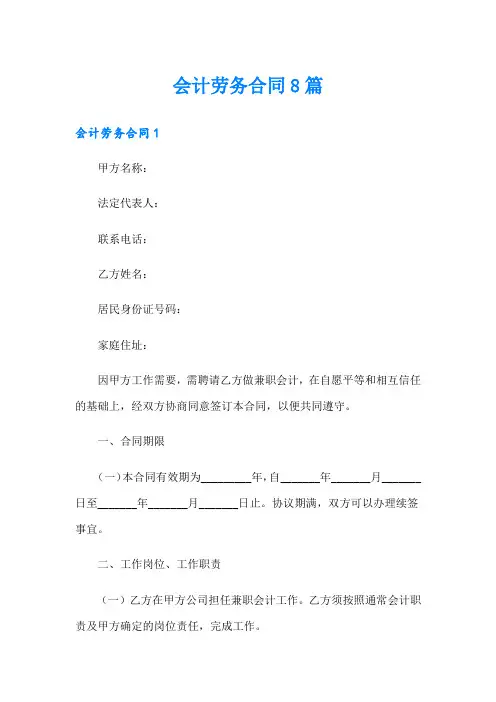 会计劳务合同8篇

会计劳务合同1

甲方名称：

法定代表人：

联系电话：

乙方姓名：

居民身份证号码：

家庭住址：

因甲方工作需要，需聘请乙方做兼职会计，在自愿平等和相互信任的基础上，经双方协商同意签订本合同，以便共同遵守。

一、合同期限

（一）本合同有效期为________年，自______年______月______日至______年______月______日止。协议期满，双方可以办理续签事宜。

二、工作岗位、工作职责

（一）乙方在甲方公司担任兼职会计工作。乙方须按照通常会计职责及甲方确定的岗位责任，完成工作。